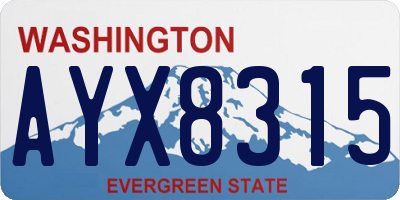 WASHINGTON

AYX8315

EVERGREEN STATE